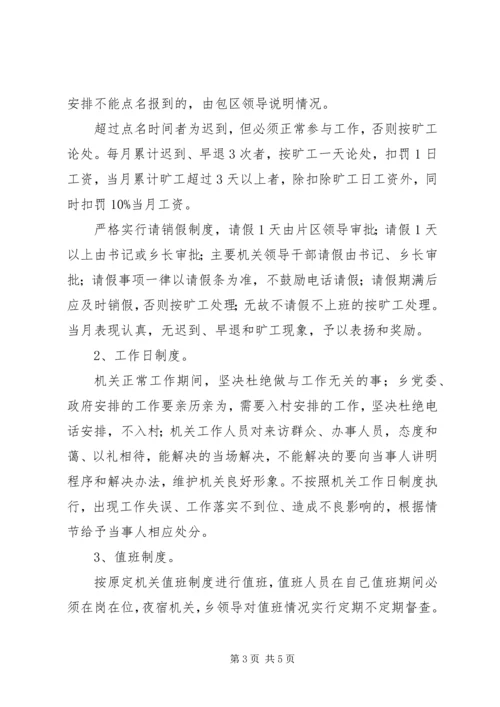 安排不能点名报到的，由包区领导说明情况。

超过点名时间者为迟到，但必须正常参与工作，否则按旷工论处。每月累计迟到、早退3次者，按旷工一天论处，扣罚1日工资，当月累计旷工超过3天以上者，除扣除旷工日工资外，同时扣罚10%当月工资。

严格实行请销假制度，请假1天由片区领导审批；请假1天以上由书记或乡长审批；主要机关领导干部请假由书记、乡长审批；请假事项一律以请假条为准，不鼓励电话请假；请假期满后应及时销假，否则按旷工处理；无故不请假不上班的按旷工处理。当月表现认真，无迟到、早退和旷工现象，予以表扬和奖励。

2、工作日制度。

机关正常工作期间，坚决杜绝做与工作无关的事；乡党委、政府安排的工作要亲历亲为，需要入村安排的工作，坚决杜绝电话安排，不入村；机关工作人员对来访群众、办事人员，态度和蔼、以礼相待，能解决的当场解决，不能解决的要向当事人讲明程序和解决办法，维护机关良好形象。不按照机关工作日制度执行，出现工作失误、工作落实不到位、造成不良影响的，根据情节给予当事人相应处分。

3、值班制度。

按原定机关值班制度进行值班，值班人员在自己值班期间必须在岗在位，夜宿机关，乡领导对值班情况实行定期不定期督查。

第3页 共5页